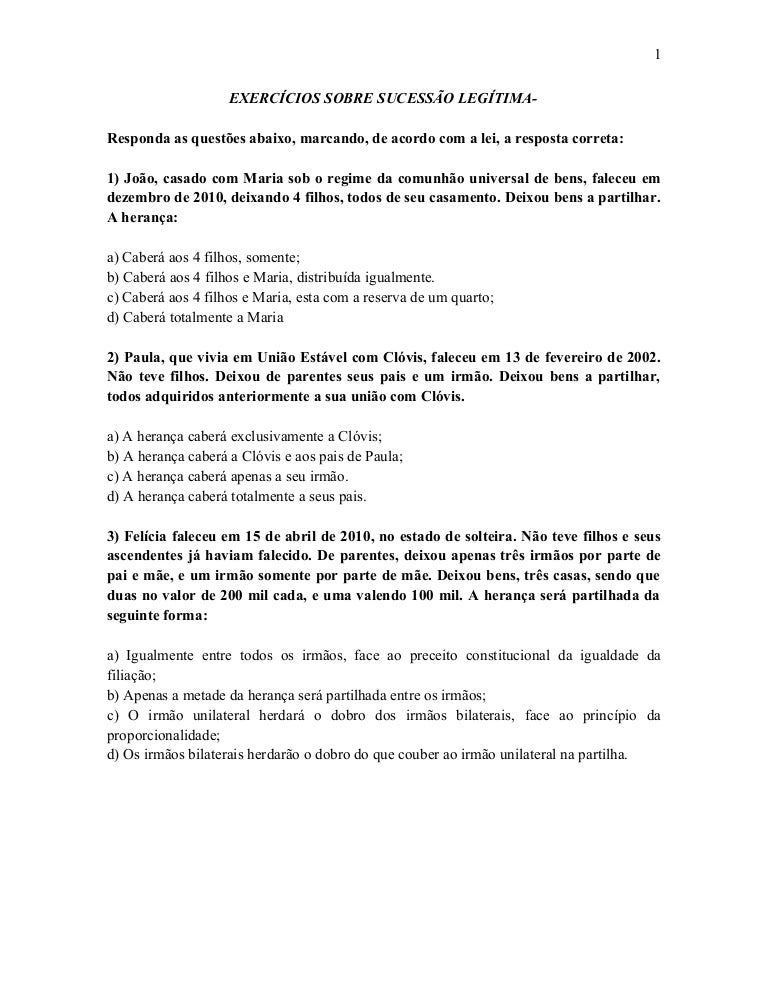 1

EXERCÍCIOS SOBRE SUCESSÃO LEGÍTIMA-

Responda as questões abaixo, marcando, de acordo com a lei, a resposta correta:

1) João, casado com Maria sob o regime da comunhão universal de bens, faleceu em dezembro de 2010, deixando 4 filhos, todos de seu casamento. Deixou bens a partilhar. A herança:

a) Caberá aos 4 filhos, somente;
b) Caberá aos 4 filhos e Maria, distribuída igualmente.
c) Caberá aos 4 filhos e Maria, esta com a reserva de um quarto;
d) Caberá totalmente a Maria

2) Paula, que vivia em União Estável com Clóvis, faleceu em 13 de fevereiro de 2002. Não teve filhos. Deixou de parentes seus pais e um irmão. Deixou bens a partilhar, todos adquiridos anteriormente a sua união com Clóvis.

a) A herança caberá exclusivamente a Clóvis;
b) A herança caberá a Clóvis e aos pais de Paula;
c) A herança caberá apenas a seu irmão.
d) A herança caberá totalmente a seus pais.

3) Felícia faleceu em 15 de abril de 2010, no estado de solteira. Não teve filhos e seus ascendentes já haviam falecido. De parentes, deixou apenas três irmãos por parte de pai e mãe, e um irmão somente por parte de mãe. Deixou bens, três casas, sendo que duas no valor de 200 mil cada, e uma valendo 100 mil. A herança será partilhada da seguinte forma:

a) Igualmente entre todos os irmãos, face ao preceito constitucional da igualdade da filiação;
b) Apenas a metade da herança será partilhada entre os irmãos;
c) O irmão unilateral herdará o dobro dos irmãos bilaterais, face ao princípio da proporcionalidade;
d) Os irmãos bilaterais herdarão o dobro do que couber ao irmão unilateral na partilha.